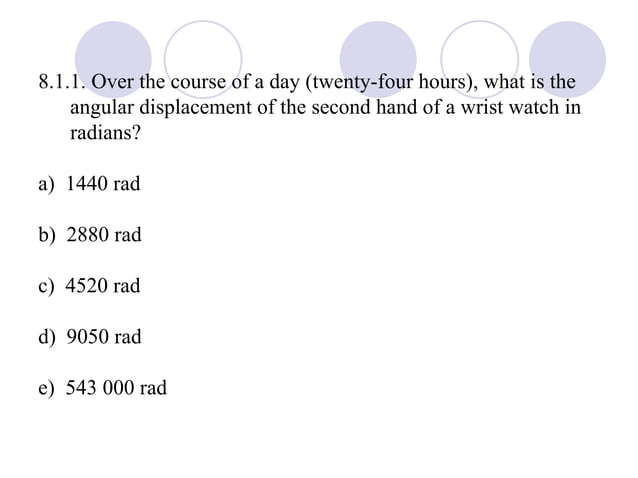 8.1.1. Over the course of a day (twenty-four hours), what is the angular displacement of the second hand of a wrist watch in radians?

a) 1440 rad

b) 2880 rad

c) 4520 rad

d) 9050 rad

e) 543 000 rad